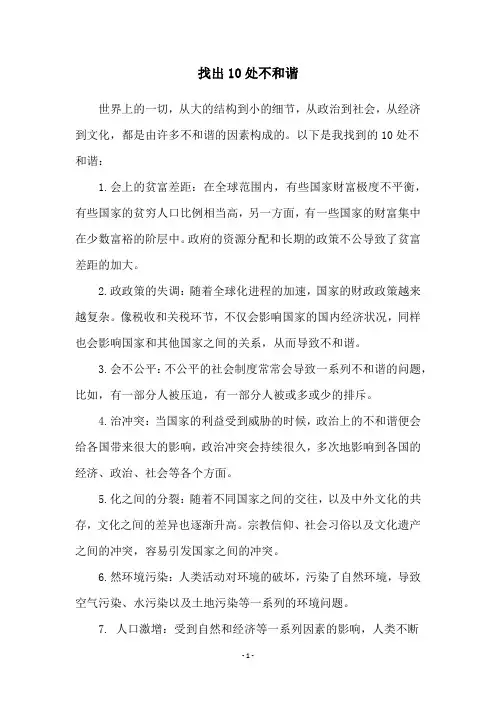 找出10处不和谐

世界上的一切，从大的结构到小的细节，从政治到社会，从经济到文化，都是由许多不和谐的因素构成的。以下是我找到的10处不和谐：

1.会上的贫富差距：在全球范围内，有些国家财富极度不平衡，有些国家的贫穷人口比例相当高，另一方面，有一些国家的财富集中在少数富裕的阶层中。政府的资源分配和长期的政策不公导致了贫富差距的加大。

2.政政策的失调：随着全球化进程的加速，国家的财政政策越来越复杂。像税收和关税环节，不仅会影响国家的国内经济状况，同样也会影响国家和其他国家之间的关系，从而导致不和谐。

3.会不公平：不公平的社会制度常常会导致一系列不和谐的问题，比如，有一部分人被压迫，有一部分人被或多或少的排斥。

4.治冲突：当国家的利益受到威胁的时候，政治上的不和谐便会给各国带来很大的影响，政治冲突会持续很久，多次地影响到各国的经济、政治、社会等各个方面。

5.化之间的分裂：随着不同国家之间的交往，以及中外文化的共存，文化之间的差异也逐渐升高。宗教信仰、社会习俗以及文化遗产之间的冲突，容易引发国家之间的冲突。

6.然环境污染：人类活动对环境的破坏，污染了自然环境，导致空气污染、水污染以及土地污染等一系列的环境问题。

7. 人口激增：受到自然和经济等一系列因素的影响，人类不断

- 1 -